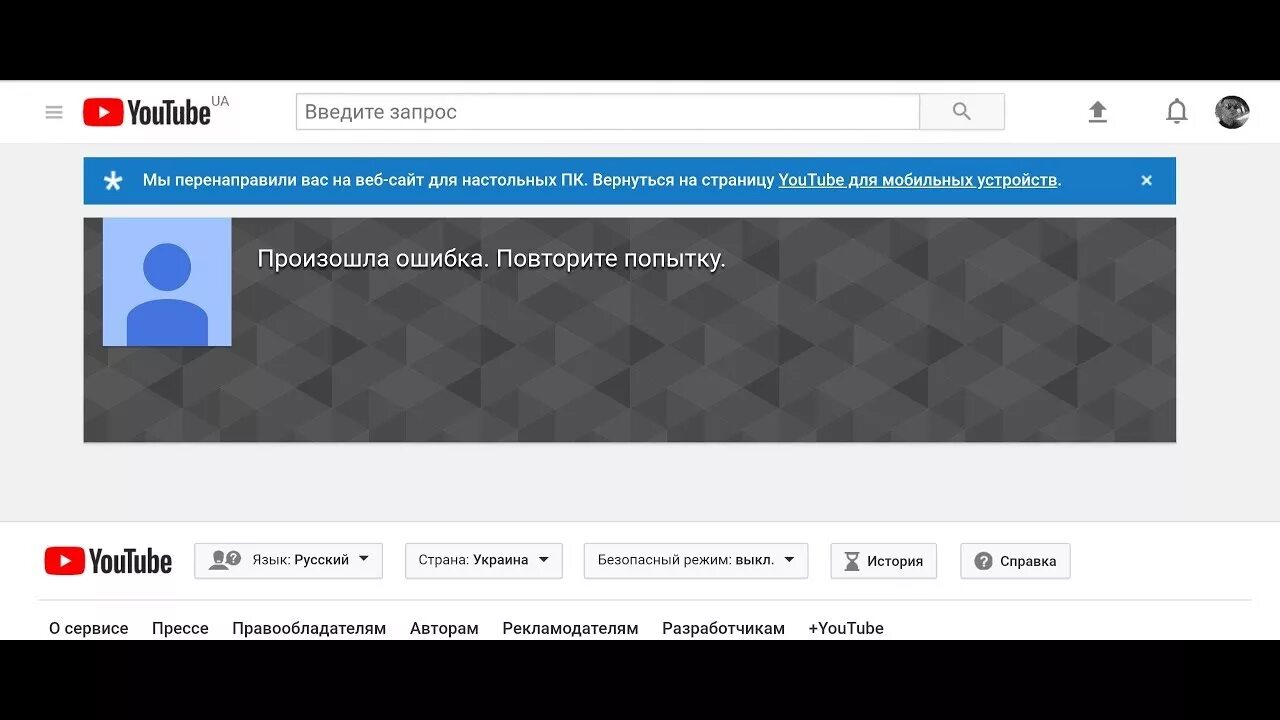 YouTube UA

Введите запрос

Мы перенаправили вас на веб-сайт для настольных ПК. Вернуться на страницу YouTube для мобильных устройств.

Произошла ошибка. Повторите попытку.

YouTube

Язык: Русский

Страна: Украина

Безопасный режим: выкл.

История

Справка

О сервисе Прессе Правообладателям Авторам Рекламодателям Разработчикам +YouTube